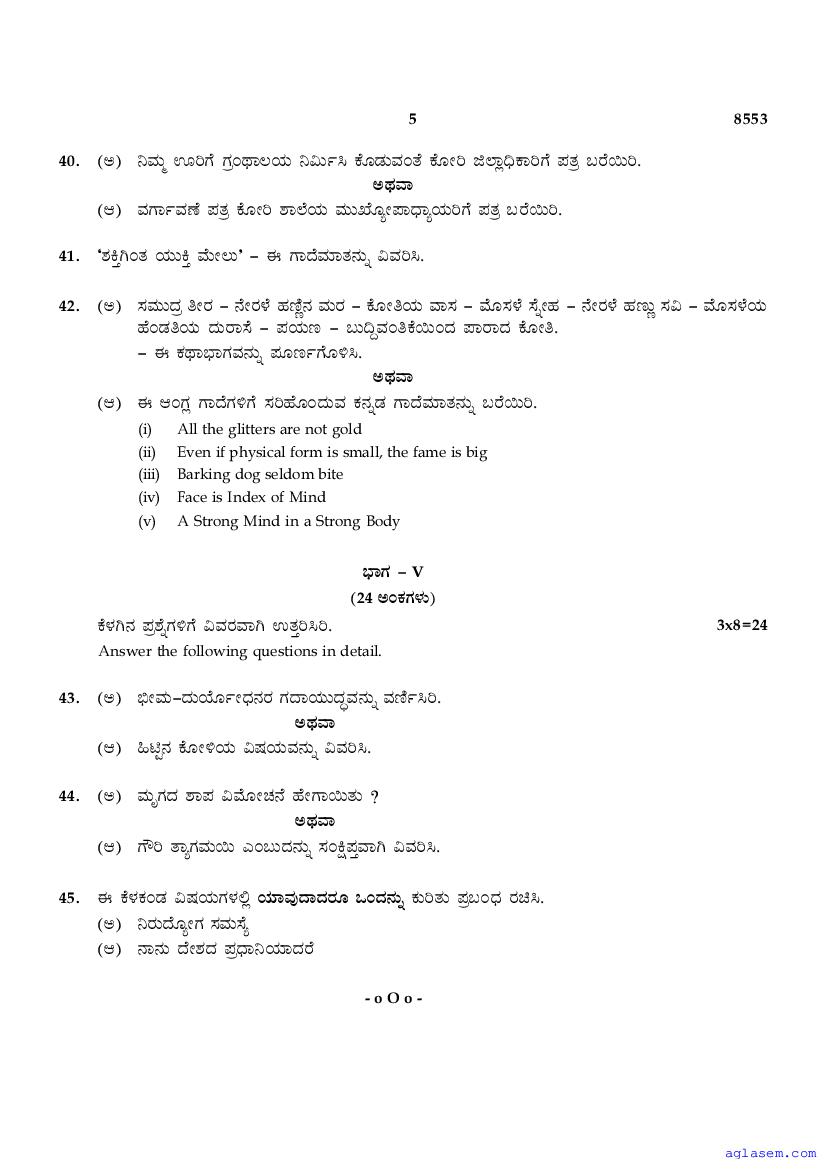 5 8553

40. (ಅ) ನಿಮ್ಮ ಊರಿಗೆ ಗ್ರಂಥಾಲಯ ನಿರ್ಮಿಸಿ ಕೊಡುವಂತೆ ಕೋರಿ ಜಿಲ್ಲಾಧಿಕಾರಿಗೆ ಪತ್ರ ಬರೆಯಿರಿ.

ಅಥವಾ

(ಆ) ವರ್ಗಾವಣೆ ಪತ್ರ ಕೋರಿ ಶಾಲೆಯ ಮುಖ್ಯೋಪಾಧ್ಯಾಯರಿಗೆ ಪತ್ರ ಬರೆಯಿರಿ.

41. 'ಶಕ್ತಿಗಿಂತ ಯುಕ್ತಿ ಮೇಲು' – ಈ ಗಾದೆಮಾತನ್ನು ವಿವರಿಸಿ.

42. (ಅ) ಸಮುದ್ರ ತೀರ – ನೇರಳೆ ಹಣ್ಣಿನ ಮರ – ಕೋತಿಯ ವಾಸ – ಮೊಸಳೆ ಸ್ನೇಹ – ನೇರಳೆ ಹಣ್ಣು ಸವಿ – ಮೊಸಳೆಯ ಹೆಂಡತಿಯ ದುರಾಸೆ – ಪಯಣ – ಬುದ್ಧಿವಂತಿಕೆಯಿಂದ ಪಾರಾದ ಕೋತಿ.
– ಈ ಕಥಾಭಾಗವನ್ನು ಪೂರ್ಣಗೊಳಿಸಿ.

ಅಥವಾ

(ಆ) ಈ ಆಂಗ್ಲ ಗಾದೆಗಳಿಗೆ ಸರಿಹೊಂದುವ ಕನ್ನಡ ಗಾದೆಮಾತನ್ನು ಬರೆಯಿರಿ.
(i) All the glitters are not gold
(ii) Even if physical form is small, the fame is big
(iii) Barking dog seldom bite
(iv) Face is Index of Mind
(v) A Strong Mind in a Strong Body

ಭಾಗ – V
(24 ಅಂಕಗಳು)

ಕೆಳಗಿನ ಪ್ರಶ್ನೆಗಳಿಗೆ ವಿವರವಾಗಿ ಉತ್ತರಿಸಿರಿ. 3x8=24
Answer the following questions in detail.

43. (ಅ) ಭೀಮ–ದುರ್ಯೋಧನರ ಗದಾಯುದ್ಧವನ್ನು ವರ್ಣಿಸಿರಿ.

ಅಥವಾ

(ಆ) ಹಿಟ್ಟಿನ ಕೋಳಿಯ ವಿಷಯವನ್ನು ವಿವರಿಸಿ.

44. (ಅ) ಮೃಗದ ಶಾಪ ವಿಮೋಚನೆ ಹೇಗಾಯಿತು ?

ಅಥವಾ

(ಆ) ಗೌರಿ ತ್ಯಾಗಮಯಿ ಎಂಬುದನ್ನು ಸಂಕ್ಷಿಪ್ತವಾಗಿ ವಿವರಿಸಿ.

45. ಈ ಕೆಳಕಂಡ ವಿಷಯಗಳಲ್ಲಿ ಯಾವುದಾದರೂ ಒಂದನ್ನು ಕುರಿತು ಪ್ರಬಂಧ ರಚಿಸಿ.
(ಅ) ನಿರುದ್ಯೋಗ ಸಮಸ್ಯೆ
(ಆ) ನಾನು ದೇಶದ ಪ್ರಧಾನಿಯಾದರೆ

- o O o -

aglasem.com